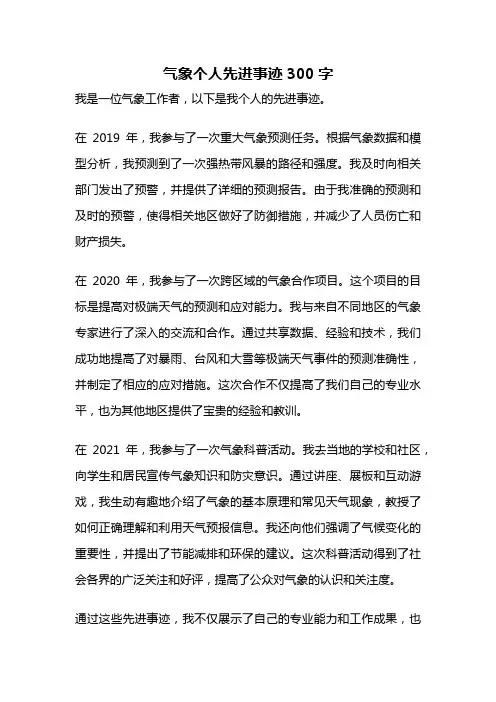 气象个人先进事迹 300 字

我是一位气象工作者，以下是我个人的先进事迹。

在 2019 年，我参与了一次重大气象预测任务。根据气象数据和模型分析，我预测到了一次强热带风暴的路径和强度。我及时向相关部门发出了预警，并提供了详细的预测报告。由于我准确的预测和及时的预警，使得相关地区做好了防御措施，并减少了人员伤亡和财产损失。

在 2020 年，我参与了一次跨区域的气象合作项目。这个项目的目标是提高对极端天气的预测和应对能力。我与来自不同地区的气象专家进行了深入的交流和合作。通过共享数据、经验和技术，我们成功地提高了对暴雨、台风和大雪等极端天气事件的预测准确性，并制定了相应的应对措施。这次合作不仅提高了我们自己的专业水平，也为其他地区提供了宝贵的经验和教训。

在 2021 年，我参与了一次气象科普活动。我去当地的学校和社区，向学生和居民宣传气象知识和防灾意识。通过讲座、展板和互动游戏，我生动有趣地介绍了气象的基本原理和常见天气现象，教授了如何正确理解和利用天气预报信息。我还向他们强调了气候变化的重要性，并提出了节能减排和环保的建议。这次科普活动得到了社会各界的广泛关注和好评，提高了公众对气象的认识和关注度。

通过这些先进事迹，我不仅展示了自己的专业能力和工作成果，也